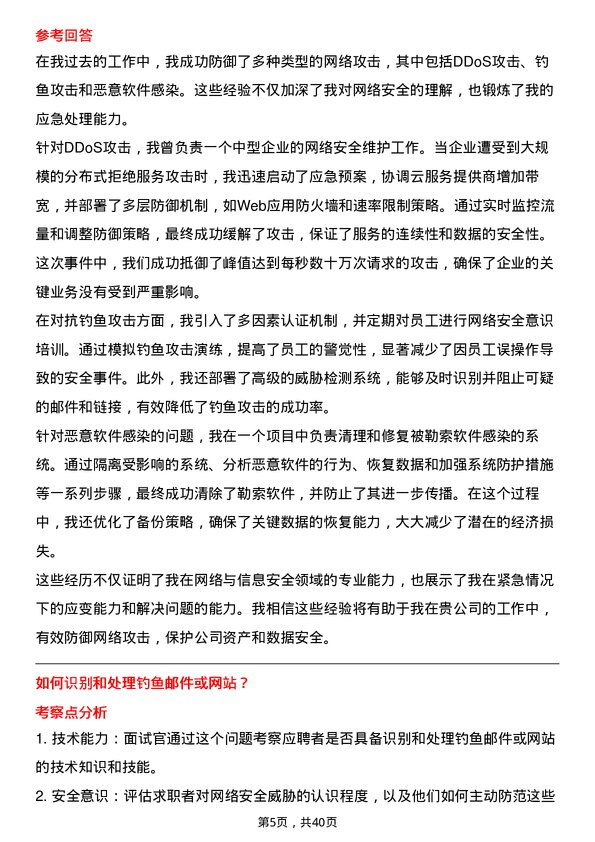 参考回答

在我过去的工作中，我成功防御了多种类型的网络攻击，其中包括DDoS攻击、钓鱼攻击和恶意软件感染。这些经验不仅加深了我对网络安全的理解，也锻炼了我的应急处理能力。

针对DDoS攻击，我曾负责一个中型企业的网络安全维护工作。当企业遭受到大规模的分布式拒绝服务攻击时，我迅速启动了应急预案，协调云服务提供商增加带宽，并部署了多层防御机制，如Web应用防火墙和速率限制策略。通过实时监控流量和调整防御策略，最终成功缓解了攻击，保证了服务的连续性和数据的安全性。这次事件中，我们成功抵御了峰值达到每秒数十万次请求的攻击，确保了企业的关键业务没有受到严重影响。

在对抗钓鱼攻击方面，我引入了多因素认证机制，并定期对员工进行网络安全意识培训。通过模拟钓鱼攻击演练，提高了员工的警觉性，显著减少了因员工误操作导致的安全事件。此外，我还部署了高级的威胁检测系统，能够及时识别并阻止可疑的邮件和链接，有效降低了钓鱼攻击的成功率。

针对恶意软件感染的问题，我在一个项目中负责清理和修复被勒索软件感染的系统。通过隔离受影响的系统、分析恶意软件的行为、恢复数据和加强系统防护措施等一系列步骤，最终成功清除了勒索软件，并防止了其进一步传播。在这个过程中，我还优化了备份策略，确保了关键数据的恢复能力，大大减少了潜在的经济损失。

这些经历不仅证明了我在网络与信息安全领域的专业能力，也展示了我在紧急情况下的应变能力和解决问题的能力。我相信这些经验将有助于我在贵公司的工作中，有效防御网络攻击，保护公司资产和数据安全。

如何识别和处理钓鱼邮件或网站？

考察点分析

1. 技术能力：面试官通过这个问题考察应聘者是否具备识别和处理钓鱼邮件或网站的技术知识和技能。

2. 安全意识：评估求职者对网络安全威胁的认识程度，以及他们如何主动防范这些

第5页，共40页